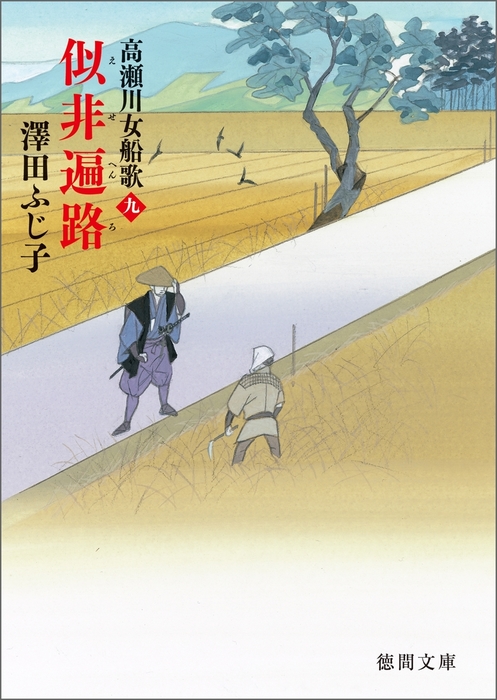 高瀬川女船歌 九

似非遍路
えせへんろ

澤田ふじ子

徳間文庫